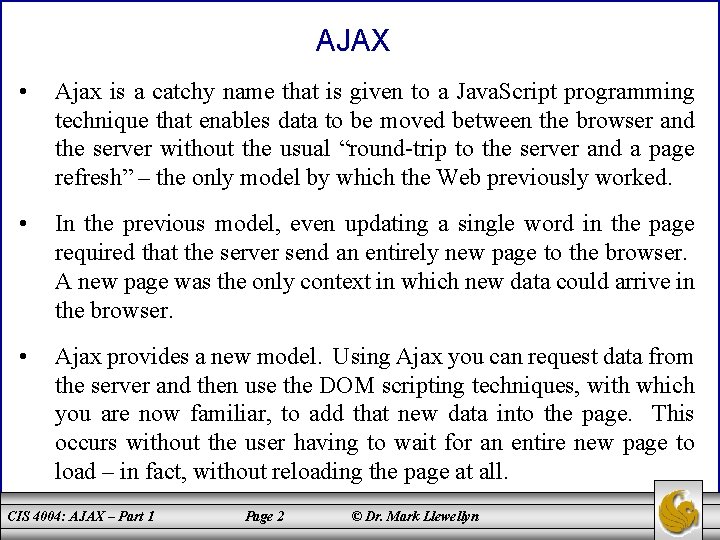 AJAX

• Ajax is a catchy name that is given to a JavaScript programming technique that enables data to be moved between the browser and the server without the usual “round-trip to the server and a page refresh” – the only model by which the Web previously worked.

• In the previous model, even updating a single word in the page required that the server send an entirely new page to the browser. A new page was the only context in which new data could arrive in the browser.

• Ajax provides a new model. Using Ajax you can request data from the server and then use the DOM scripting techniques, with which you are now familiar, to add that new data into the page. This occurs without the user having to wait for an entire new page to load – in fact, without reloading the page at all.

CIS 4004: AJAX – Part 1 Page 2 © Dr. Mark Llewellyn